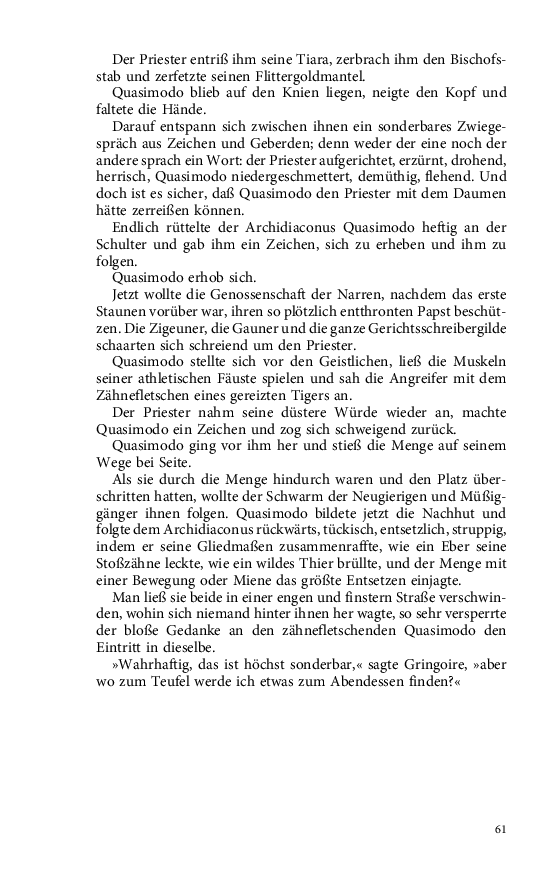 Der Priester entriß ihm seine Tiara, zerbrach ihm den Bischofsstab und zerfetzte seinen Flittergoldmantel.
Quasimodo blieb auf den Knien liegen, neigte den Kopf und faltete die Hände.
Darauf entspann sich zwischen ihnen ein sonderbares Zwiegespräch aus Zeichen und Geberden; denn weder der eine noch der andere sprach ein Wort: der Priester aufgerichtet, erzürnt, drohend, herrisch, Quasimodo niedergeschmettert, demüthig, flehend. Und doch ist es sicher, daß Quasimodo den Priester mit dem Daumen hätte zerreißen können.
Endlich rüttelte der Archidiaconus Quasimodo heftig an der Schulter und gab ihm ein Zeichen, sich zu erheben und ihm zu folgen.
Quasimodo erhob sich.
Jetzt wollte die Genossenschaft der Narren, nachdem das erste Staunen vorüber war, ihren so plötzlich entthronten Papst beschützen. Die Zigeuner, die Gauner und die ganze Gerichtsschreibergilde schaarten sich schreiend um den Priester.
Quasimodo stellte sich vor den Geistlichen, ließ die Muskeln seiner athletischen Fäuste spielen und sah die Angreifer mit dem Zähnefletschen eines gereizten Tigers an.
Der Priester nahm seine düstere Würde wieder an, machte Quasimodo ein Zeichen und zog sich schweigend zurück.
Quasimodo ging vor ihm her und stieß die Menge auf seinem Wege bei Seite.
Als sie durch die Menge hindurch waren und den Platz überschritten hatten, wollte der Schwarm der Neugierigen und Müßiggänger ihnen folgen. Quasimodo bildete jetzt die Nachhut und folgte dem Archidiaconus rückwärts, tückisch, entsetzlich, struppig, indem er seine Gliedmaßen zusammenraffte, wie ein Eber seine Stoßzähne leckte, wie ein wildes Thier brüllte, und der Menge mit einer Bewegung oder Miene das größte Entsetzen einjagte.
Man ließ sie beide in einer engen und finstern Straße verschwinden, wohin sich niemand hinter ihnen her wagte, so sehr versperrte der bloße Gedanke an den zähnefletschenden Quasimodo den Eintritt in dieselbe.
»Wahrhaftig, das ist höchst sonderbar,« sagte Gringoire, »aber wo zum Teufel werde ich etwas zum Abendessen finden?«

61